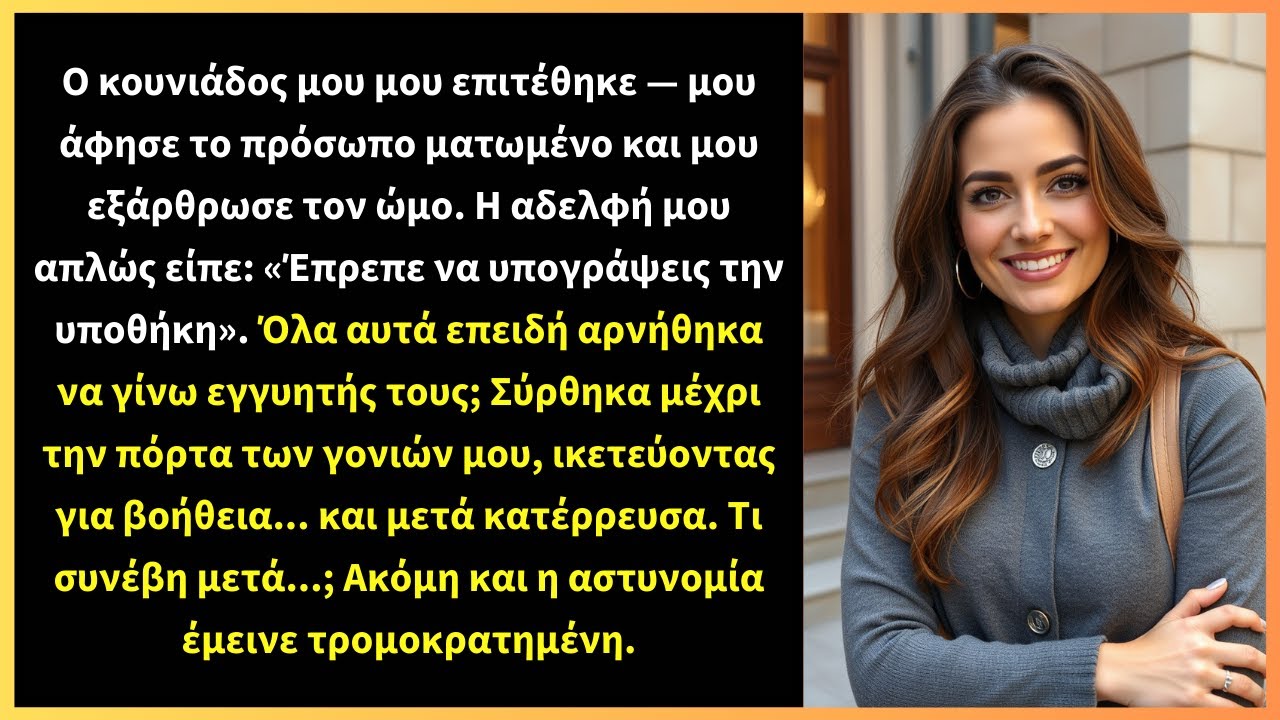 Ο κουνιάδος μου μου επιτέθηκε — μου άφησε το πρόσωπο ματωμένο και μου εξάρθρωσε τον ώμο. Η αδελφή μου απλώς είπε: «Έπρεπε να υπογράψεις την υποθήκη». Όλα αυτά επειδή αρνήθηκα να γίνω εγγυητής τους; Σύρθηκα μέχρι την πόρτα των γονιών μου, ικετεύοντας για βοήθεια... και μετά κατέρρευσα. Τι συνέβη μετά...; Ακόμη και η αστυνομία έμεινε τρομοκρατημένη.